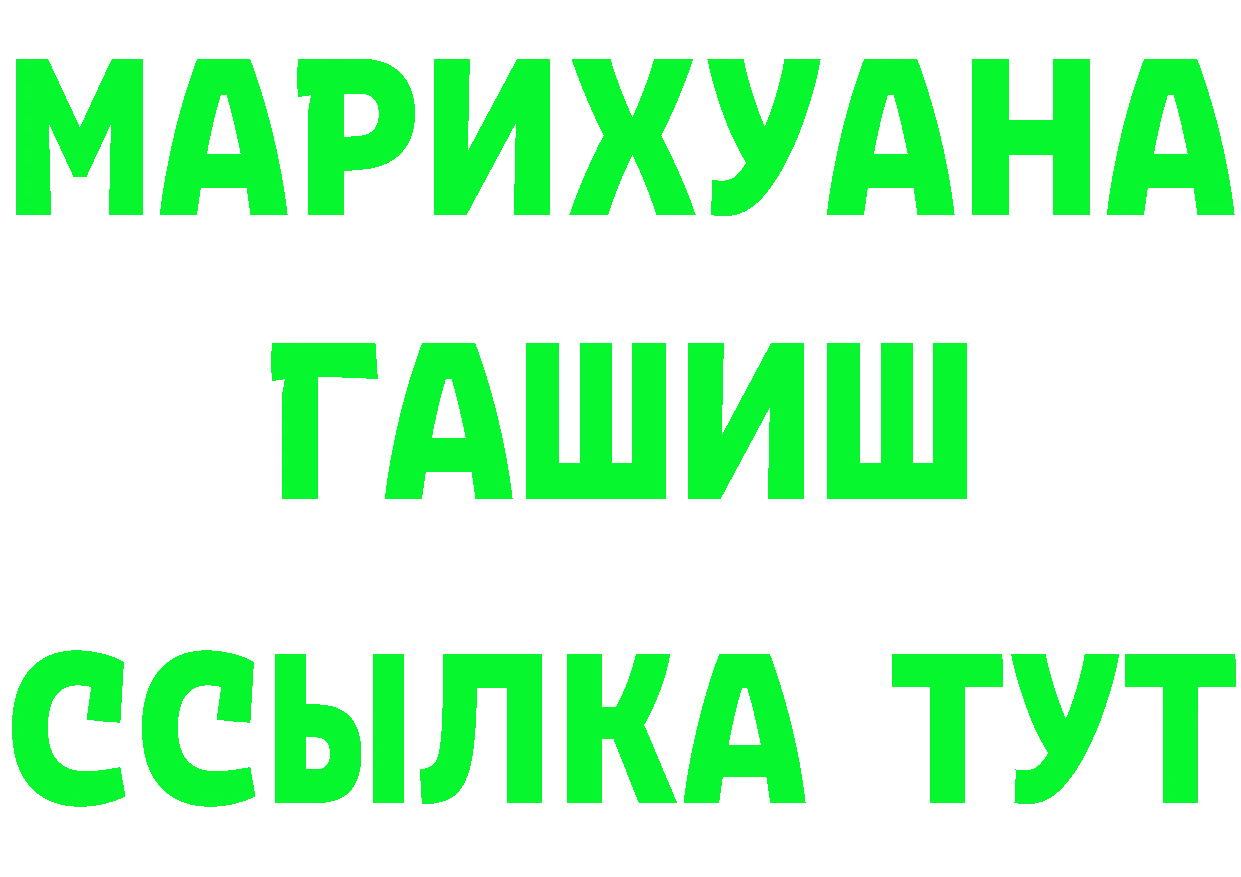 МАРИХУАНА
ГАШИШ
ССЫЛКА ТУТ